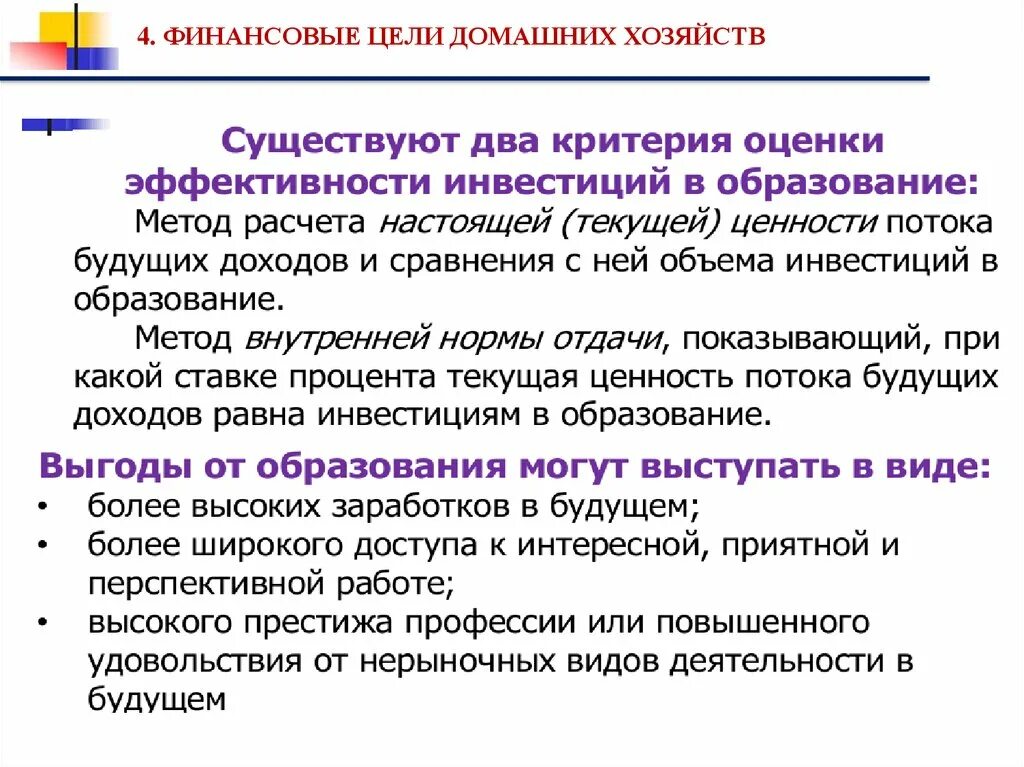 4. ФИНАНСОВЫЕ ЦЕЛИ ДОМАШНИХ ХОЗЯЙСТВ

Существуют два критерия оценки эффективности инвестиций в образование:

Метод расчета настоящей (текущей) ценности потока будущих доходов и сравнения с ней объема инвестиций в образование.

Метод внутренней нормы отдачи, показывающий, при какой ставке процента текущая ценность потока будущих доходов равна инвестициям в образование.

Выгоды от образования могут выступать в виде:
• более высоких заработков в будущем;
• более широкого доступа к интересной, приятной и перспективной работе;
• высокого престижа профессии или повышенного удовольствия от нерыночных видов деятельности в будущем